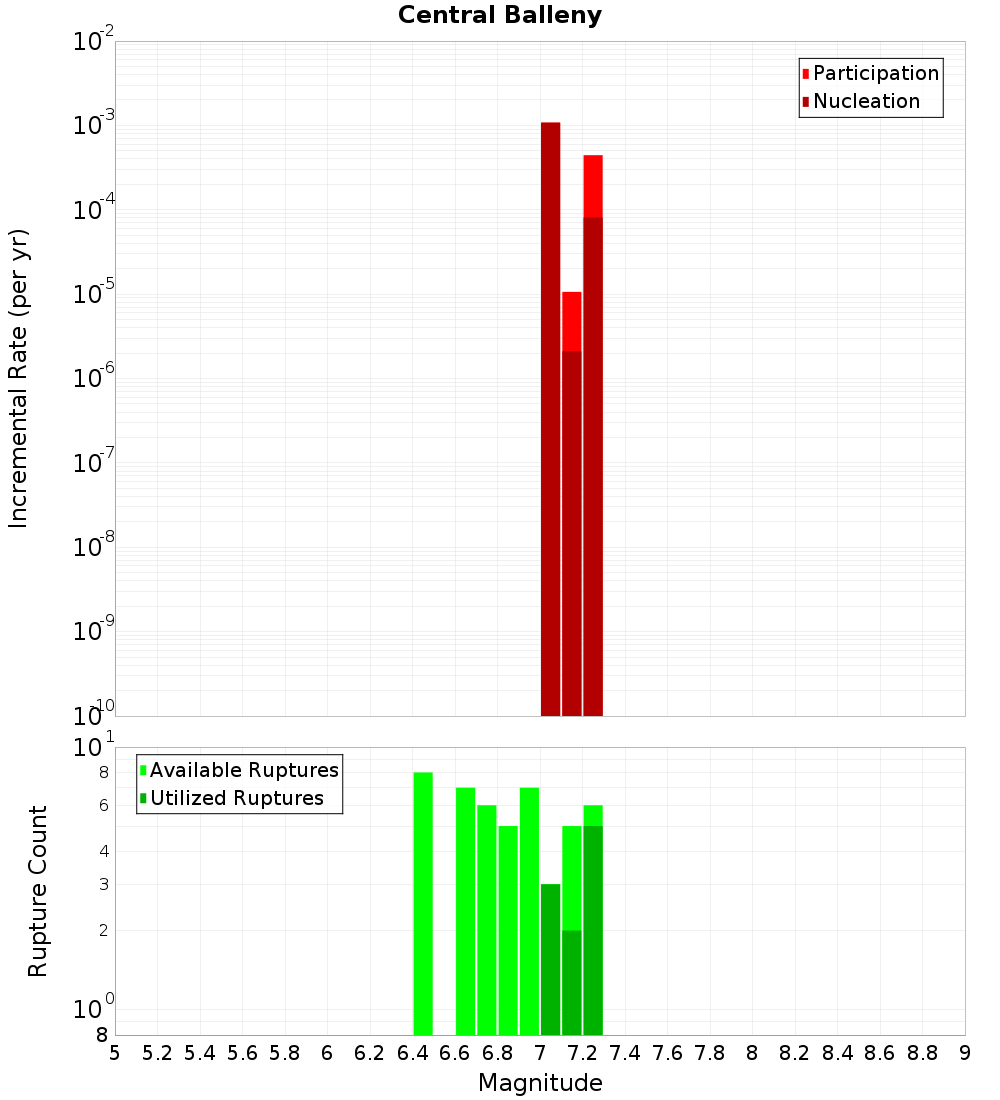 Central Balleny

Participation
Nucleation

Incremental Rate (per yr)

$10^{-2}$
$10^{-3}$
$10^{-4}$
$10^{-5}$
$10^{-6}$
$10^{-7}$
$10^{-8}$
$10^{-9}$
$10^{-10}$

Available Ruptures
Utilized Ruptures

Rupture Count

$10^{1}$
8
6
4
3
2
$10^{0}$
8

5 5.2 5.4 5.6 5.8 6 6.2 6.4 6.6 6.8 7 7.2 7.4 7.6 7.8 8 8.2 8.4 8.6 8.8 9

Magnitude